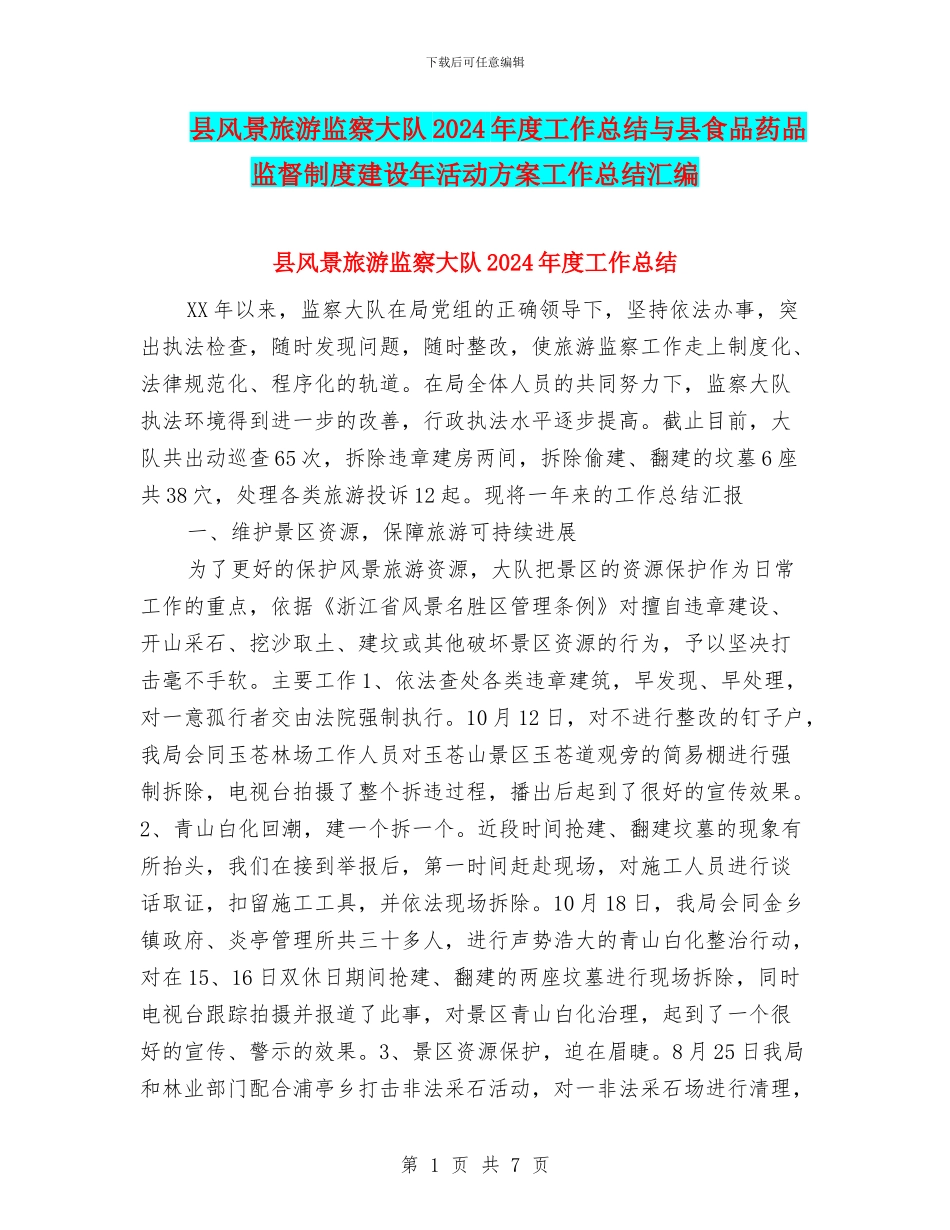 下载后可任意编辑

县风景旅游监察大队2024年度工作总结与县食品药品监督制度建设年活动方案工作总结汇编

县风景旅游监察大队2024年度工作总结

XX年以来，监察大队在局党组的正确领导下，坚持依法办事，突出执法检查，随时发现问题，随时整改，使旅游监察工作走上制度化、法律规范化、程序化的轨道。在局全体人员的共同努力下，监察大队执法环境得到进一步的改善，行政执法水平逐步提高。截止目前，大队共出动巡查65次，拆除违章建房两间，拆除偷建、翻建的坟墓6座共38穴，处理各类旅游投诉12起。现将一年来的工作总结汇报

一、维护景区资源，保障旅游可持续进展

为了更好的保护风景旅游资源，大队把景区的资源保护作为日常工作的重点，依据《浙江省风景名胜区管理条例》对擅自违章建设、开山采石、挖沙取土、建坟或其他破坏景区资源的行为，予以坚决打击毫不手软。主要工作1、依法查处各类违章建筑，早发现、早处理，对一意孤行者交由法院强制执行。10月12日，对不进行整改的钉子户，我局会同玉苍林场工作人员对玉苍山景区玉苍道观旁的简易棚进行强制拆除，电视台拍摄了整个拆违过程，播出后起到了很好的宣传效果。2、青山白化回潮，建一个拆一个。近段时间抢建、翻建坟墓的现象有所抬头，我们在接到举报后，第一时间赶赴现场，对施工人员进行谈话取证，扣留施工工具，并依法现场拆除。10月18日，我局会同金乡镇政府、炎亭管理所共三十多人，进行声势浩大的青山白化整治行动，对在15、16日双休日期间抢建、翻建的两座坟墓进行现场拆除，同时电视台跟踪拍摄并报道了此事，对景区青山白化治理，起到了一个很好的宣传、警示的效果。3、景区资源保护，迫在眉睫。8月25日我局和林业部门配合浦亭乡打击非法采石活动，对一非法采石场进行清理，

第 1 页 共 7 页